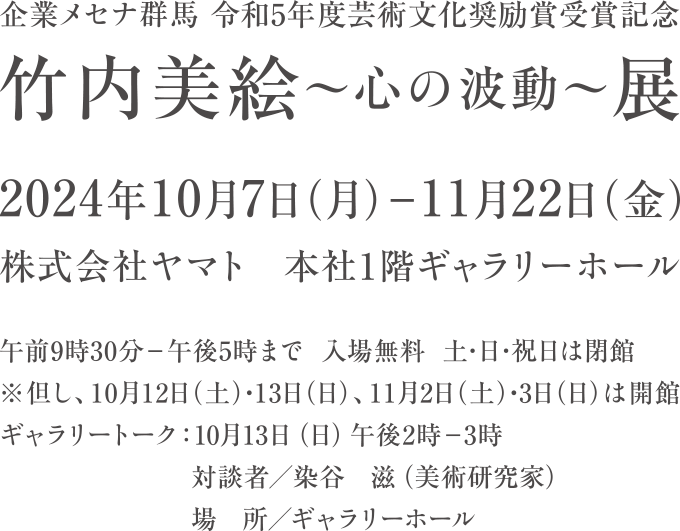 企業メセナ群馬 令和5年度芸術文化奨励賞受賞記念
竹内美絵～心の波動～展

2024年10月7日（月）－11月22日（金）
株式会社ヤマト　本社1階ギャラリーホール

午前9時30分－午後5時まで　入場無料　土･日･祝日は閉館
※但し、10月12日（土）･13日（日）、11月2日（土）･3日（日）は開館
ギャラリートーク：10月13日（日）午後2時－3時
対談者／染谷　滋（美術研究家）
場　所／ギャラリーホール